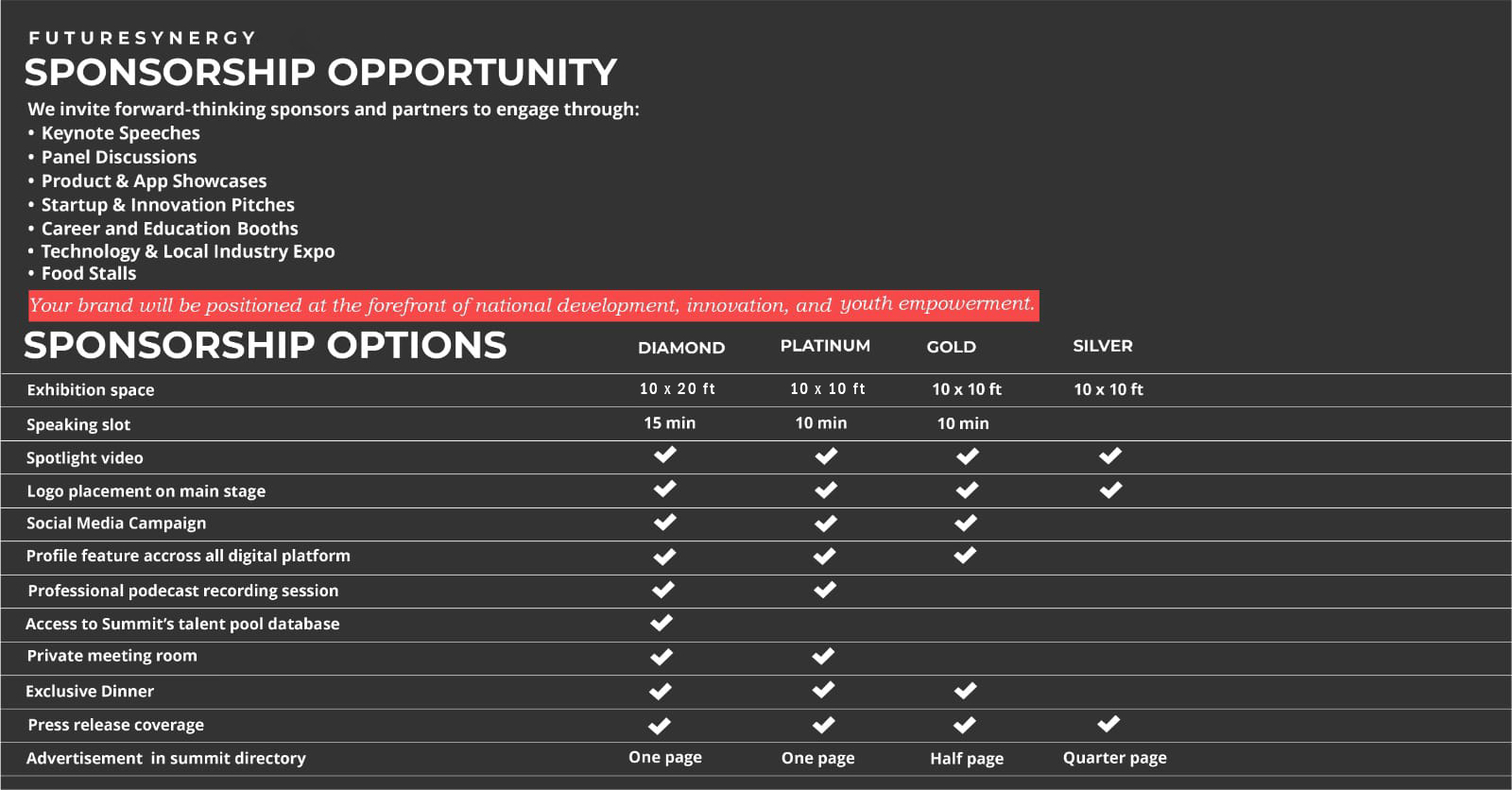 FUTURESYNERGY
SPONSORSHIP OPPORTUNITY

We invite forward-thinking sponsors and partners to engage through:
• Keynote Speeches
• Panel Discussions
• Product & App Showcases
• Startup & Innovation Pitches
• Career and Education Booths
• Technology & Local Industry Expo
• Food Stalls

Your brand will be positioned at the forefront of national development, innovation, and youth empowerment.

| SPONSORSHIP OPTIONS | DIAMOND | PLATINUM | GOLD | SILVER |
|---|---|---|---|---|
| Exhibition space | 10 x 20 ft | 10 x 10 ft | 10 x 10 ft | 10 x 10 ft |
| Speaking slot | 15 min | 10 min | 10 min | |
| Spotlight video | ✓ | ✓ | ✓ | ✓ |
| Logo placement on main stage | ✓ | ✓ | ✓ | ✓ |
| Social Media Campaign | ✓ | ✓ | ✓ | |
| Profile feature accross all digital platform | ✓ | ✓ | ✓ | |
| Professional podecast recording session | ✓ | ✓ | | |
| Access to Summit's talent pool database | ✓ | | | |
| Private meeting room | ✓ | ✓ | | |
| Exclusive Dinner | ✓ | ✓ | ✓ | |
| Press release coverage | ✓ | ✓ | ✓ | ✓ |
| Advertisement in summit directory | One page | One page | Half page | Quarter page |